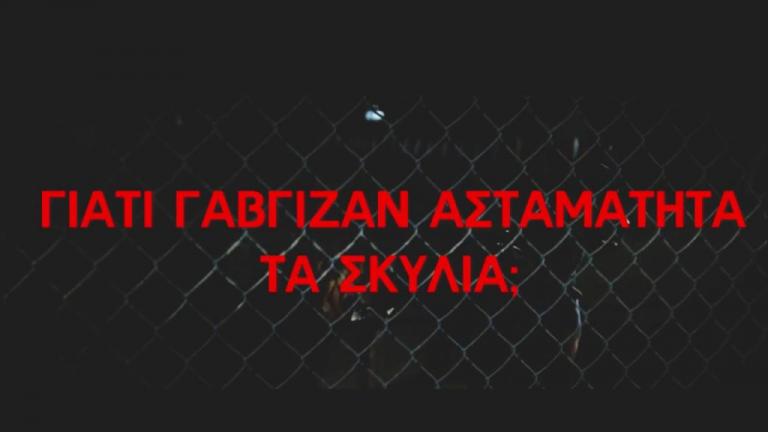 ΓΙΑΤΙ ΓΑΒΓΙΖΑΝ ΑΣΤΑΜΑΤΗΤΑ ΤΑ ΣΚΥΛΙΑ;